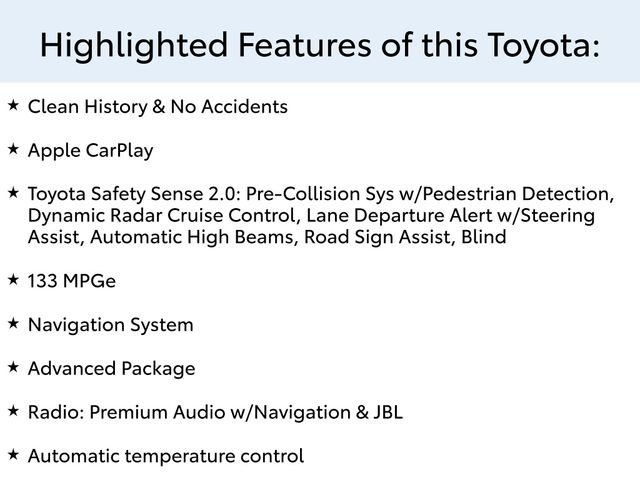 Highlighted Features of this Toyota:

★ Clean History & No Accidents

★ Apple CarPlay

★ Toyota Safety Sense 2.0: Pre-Collision Sys w/Pedestrian Detection, Dynamic Radar Cruise Control, Lane Departure Alert w/Steering Assist, Automatic High Beams, Road Sign Assist, Blind

★ 133 MPGe

★ Navigation System

★ Advanced Package

★ Radio: Premium Audio w/Navigation & JBL

★ Automatic temperature control